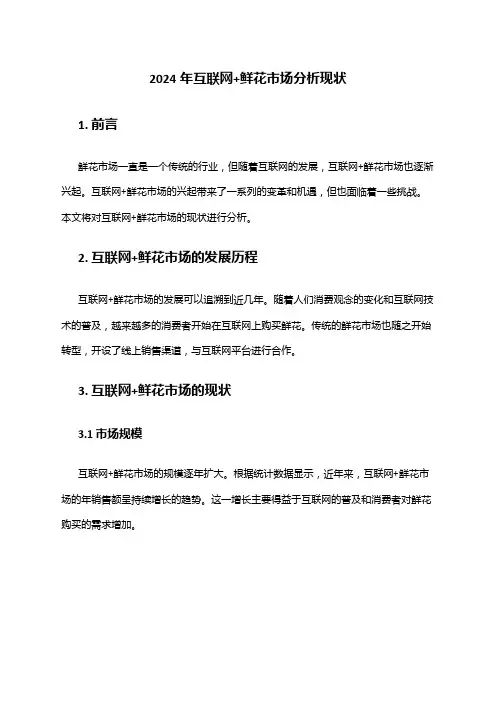 2024 年互联网+鲜花市场分析现状

1. 前言

鲜花市场一直是一个传统的行业，但随着互联网的发展，互联网+鲜花市场也逐渐兴起。互联网+鲜花市场的兴起带来了一系列的变革和机遇，但也面临着一些挑战。本文将对互联网+鲜花市场的现状进行分析。

2. 互联网+鲜花市场的发展历程

互联网+鲜花市场的发展可以追溯到近几年。随着人们消费观念的变化和互联网技术的普及，越来越多的消费者开始在互联网上购买鲜花。传统的鲜花市场也随之开始转型，开设了线上销售渠道，与互联网平台进行合作。

3. 互联网+鲜花市场的现状

3.1 市场规模

互联网+鲜花市场的规模逐年扩大。根据统计数据显示，近年来，互联网+鲜花市场的年销售额呈持续增长的趋势。这一增长主要得益于互联网的普及和消费者对鲜花购买的需求增加。